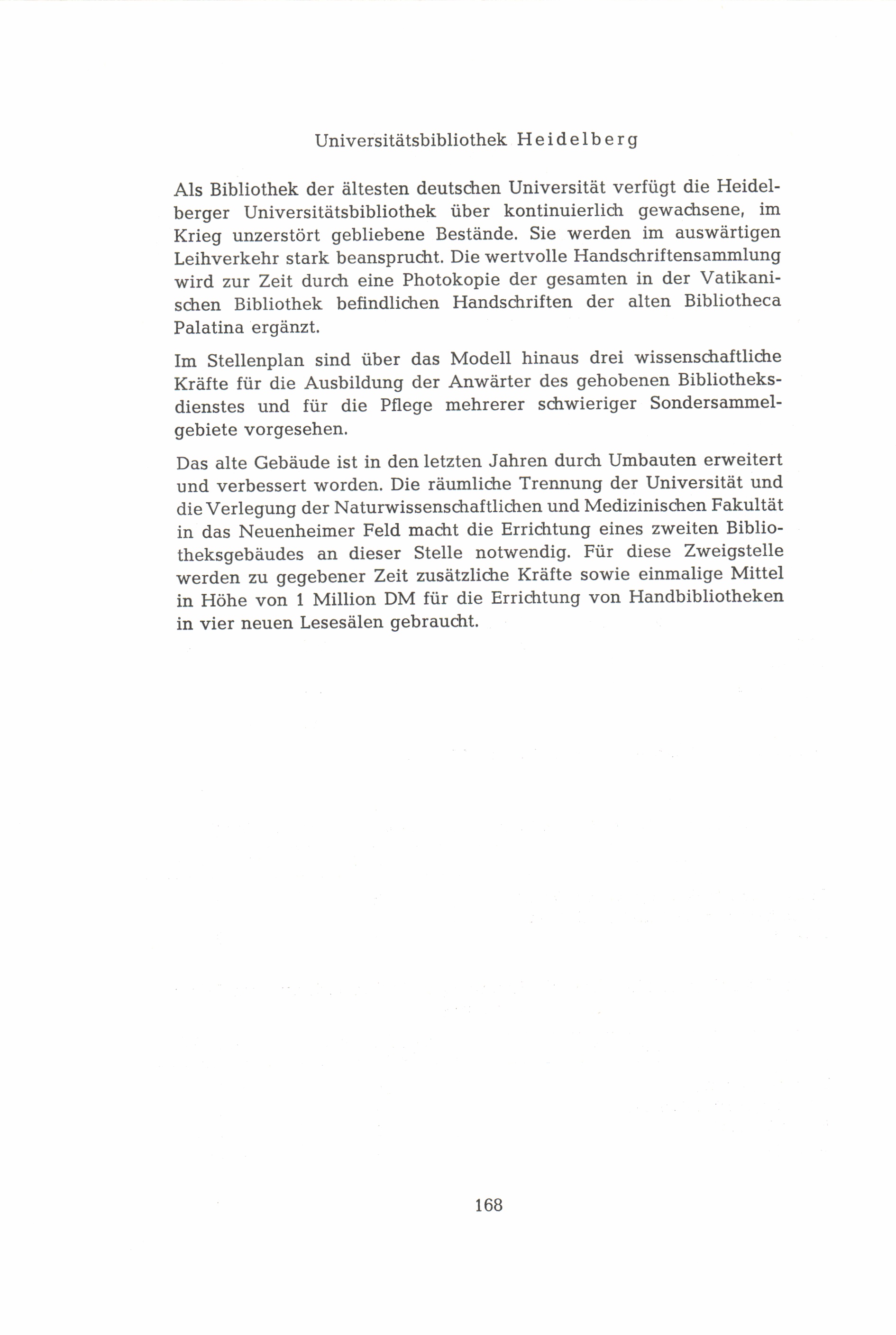 Universitätsbibliothek Heidelberg

Als Bibliothek der ältesten deutschen Universität verfügt die Heidelberger Universitätsbibliothek über kontinuierlich gewachsene, im Krieg unzerstört gebliebene Bestände. Sie werden im auswärtigen Leihverkehr stark beansprucht. Die wertvolle Handschriftensammlung wird zur Zeit durch eine Photokopie der gesamten in der Vatikanischen Bibliothek befindlichen Handschriften der alten Bibliotheca Palatina ergänzt.

Im Stellenplan sind über das Modell hinaus drei wissenschaftliche Kräfte für die Ausbildung der Anwärter des gehobenen Bibliotheksdienstes und für die Pflege mehrerer schwieriger Sondersammelgebiete vorgesehen.

Das alte Gebäude ist in den letzten Jahren durch Umbauten erweitert und verbessert worden. Die räumliche Trennung der Universität und die Verlegung der Naturwissenschaftlichen und Medizinischen Fakultät in das Neuenheimer Feld macht die Errichtung eines zweiten Bibliotheksgebäudes an dieser Stelle notwendig. Für diese Zweigstelle werden zu gegebener Zeit zusätzliche Kräfte sowie einmalige Mittel in Höhe von 1 Million DM für die Errichtung von Handbibliotheken in vier neuen Lesesälen gebraucht.

168